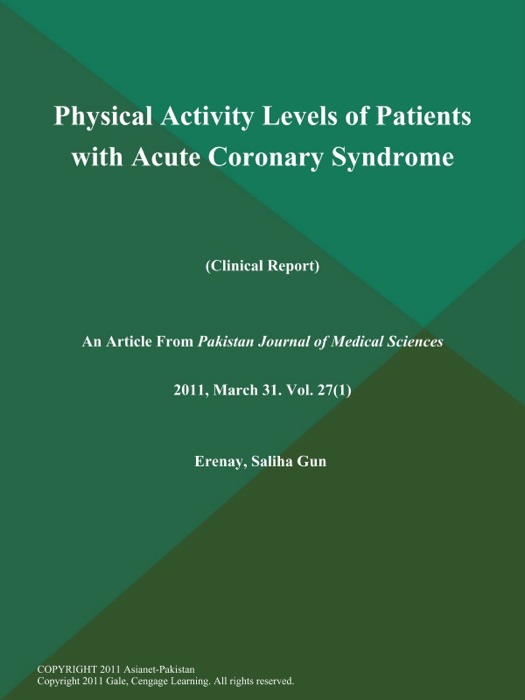 Physical Activity Levels of Patients with Acute Coronary Syndrome

(Clinical Report)

An Article From Pakistan Journal of Medical Sciences

2011, March 31. Vol. 27(1)

Erenay, Saliha Gun

COPYRIGHT 2011 Asianet-Pakistan
Copyright 2011 Gale, Cengage Learning. All rights reserved.